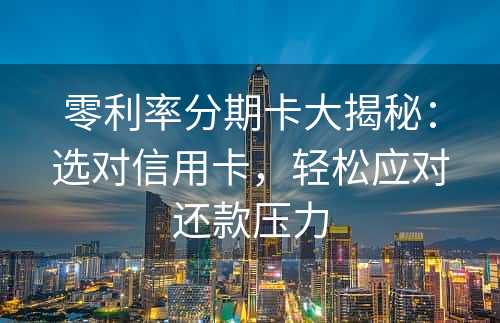 零利率分期卡大揭秘：选对信用卡，轻松应对还款压力